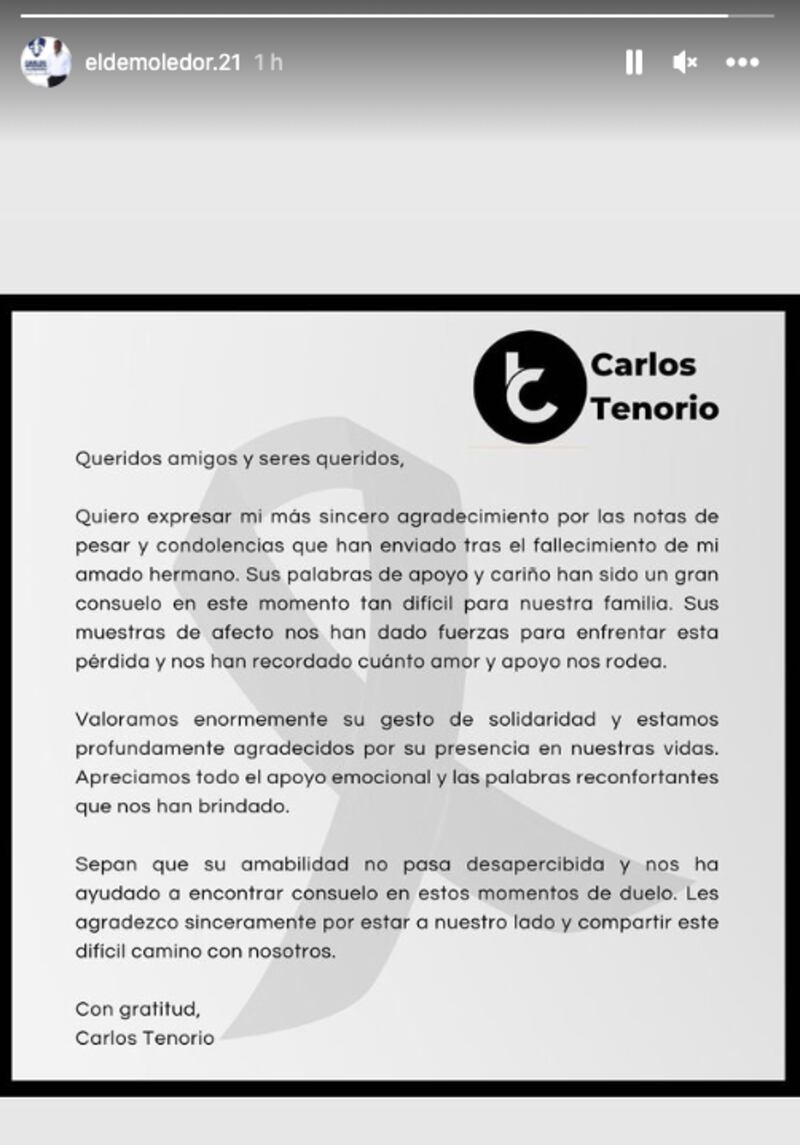 eldemoledor.21 1 h

Carlos Tenorio

Queridos amigos y seres queridos,

Quiero expresar mi más sincero agradecimiento por las notas de pesar y condolencias que han enviado tras el fallecimiento de mi amado hermano. Sus palabras de apoyo y cariño han sido un gran consuelo en este momento tan difícil para nuestra familia. Sus muestras de afecto nos han dado fuerzas para enfrentar esta pérdida y nos han recordado cuánto amor y apoyo nos rodea.

Valoramos enormemente su gesto de solidaridad y estamos profundamente agradecidos por su presencia en nuestras vidas. Apreciamos todo el apoyo emocional y las palabras reconfortantes que nos han brindado.

Sepan que su amabilidad no pasa desapercibida y nos ha ayudado a encontrar consuelo en estos momentos de duelo. Les agradezco sinceramente por estar a nuestro lado y compartir este difícil camino con nosotros.

Con gratitud,
Carlos Tenorio